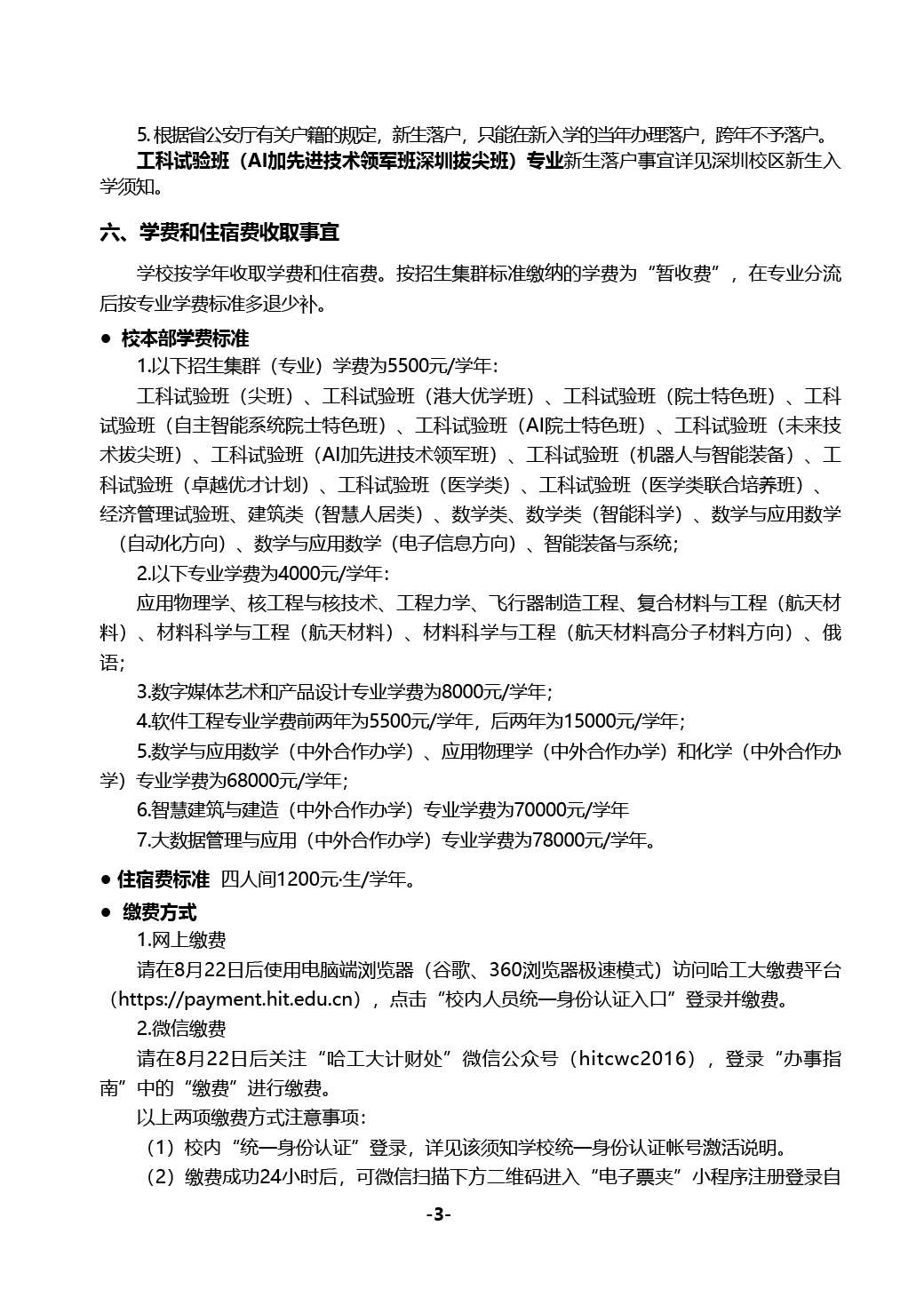 5. 根据省公安厅有关户籍的规定，新生落户，只能在新入学的当年办理落户，跨年不予落户。

工科试验班（AI加先进技术领军班深圳拔尖班）专业新生落户事宜详见深圳校区新生入学须知。

六、学费和住宿费收取事宜

学校按学年收取学费和住宿费。按招生集群标准缴纳的学费为“暂收费”，在专业分流后按专业学费标准多退少补。

● 校本部学费标准

1.以下招生集群（专业）学费为5500元/学年：

工科试验班（尖班）、工科试验班（港大优学班）、工科试验班（院士特色班）、工科试验班（自主智能系统院士特色班）、工科试验班（AI院士特色班）、工科试验班（未来技术拔尖班）、工科试验班（AI加先进技术领军班）、工科试验班（机器人与智能装备）、工科试验班（卓越优才计划）、工科试验班（医学类）、工科试验班（医学类联合培养班）、经济管理试验班、建筑类（智慧人居类）、数学类、数学类（智能科学）、数学与应用数学（自动化方向）、数学与应用数学（电子信息方向）、智能装备与系统；

2.以下专业学费为4000元/学年：

应用物理学、核工程与核技术、工程力学、飞行器制造工程、复合材料与工程（航天材料）、材料科学与工程（航天材料）、材料科学与工程（航天材料高分子材料方向）、俄语；

3.数字媒体艺术和产品设计专业学费为8000元/学年；

4.软件工程专业学费前两年为5500元/学年，后两年为15000元/学年；

5.数学与应用数学（中外合作办学）、应用物理学（中外合作办学）和化学（中外合作办学）专业学费为68000元/学年；

6.智慧建筑与建造（中外合作办学）专业学费为70000元/学年

7.大数据管理与应用（中外合作办学）专业学费为78000元/学年。

● 住宿费标准 四人间1200元·生/学年。

● 缴费方式

1.网上缴费

请在8月22日后使用电脑端浏览器（谷歌、360浏览器极速模式）访问哈工大缴费平台（https://payment.hit.edu.cn），点击“校内人员统一身份认证入口”登录并缴费。

2.微信缴费

请在8月22日后关注“哈工大计财处”微信公众号（hitcwc2016），登录“办事指南”中的“缴费”进行缴费。

以上两项缴费方式注意事项：

（1）校内“统一身份认证”登录，详见该须知学校统一身份认证帐号激活说明。

（2）缴费成功24小时后，可微信扫描下方二维码进入“电子票夹”小程序注册登录自

-3-